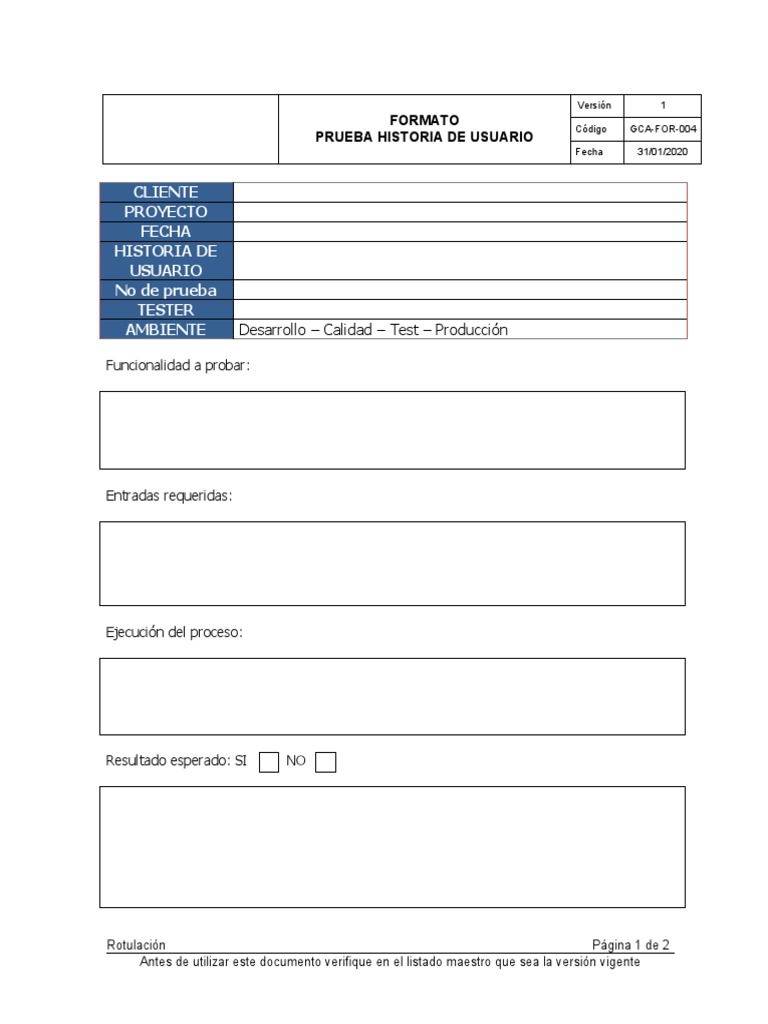 | | FORMATO PRUEBA HISTORIA DE USUARIO | Versión | 1 |
|---|---|---|---|
| | | Código | GCA-FOR-004 |
| | | Fecha | 31/01/2020 |

| CLIENTE | |
|---|---|
| PROYECTO | |
| FECHA | |
| HISTORIA DE USUARIO | |
| No de prueba | |
| TESTER | |
| AMBIENTE | Desarrollo – Calidad – Test – Producción |

Funcionalidad a probar:

Entradas requeridas:

Ejecución del proceso:

Resultado esperado: SI NO

Rotulación Página 1 de 2
Antes de utilizar este documento verifique en el listado maestro que sea la versión vigente